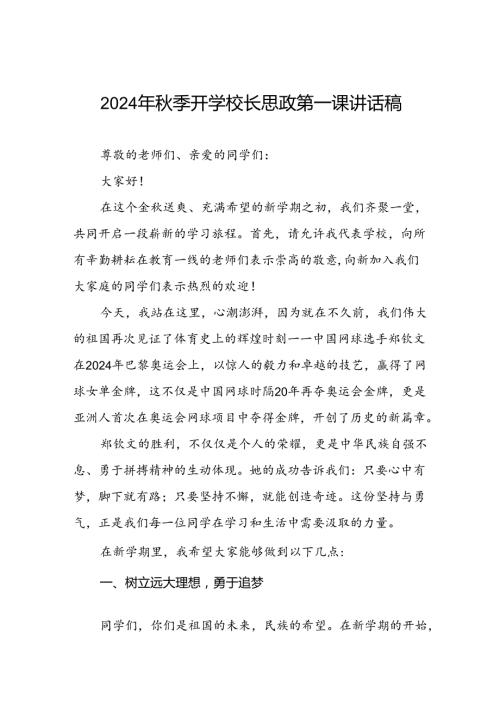 2024年秋季开学校长思政第一课讲话稿

尊敬的老师们、亲爱的同学们：

大家好！

在这个金秋送爽、充满希望的新学期之初，我们齐聚一堂，共同开启一段崭新的学习旅程。首先，请允许我代表学校，向所有辛勤耕耘在教育一线的老师们表示崇高的敬意，向新加入我们大家庭的同学们表示热烈的欢迎！

今天，我站在这里，心潮澎湃，因为就在不久前，我们伟大的祖国再次见证了体育史上的辉煌时刻——中国网球选手郑钦文在2024年巴黎奥运会上，以惊人的毅力和卓越的技艺，赢得了网球女单金牌，这不仅是中国网球时隔20年再夺奥运会金牌，更是亚洲人首次在奥运会网球项目中夺得金牌，开创了历史的新篇章。

郑钦文的胜利，不仅仅是个人的荣耀，更是中华民族自强不息、勇于拼搏精神的生动体现。她的成功告诉我们：只要心中有梦，脚下就有路；只要坚持不懈，就能创造奇迹。这份坚持与勇气，正是我们每一位同学在学习和生活中需要汲取的力量。

在新学期里，我希望大家能够做到以下几点：

一、树立远大理想，勇于追梦

同学们，你们是祖国的未来，民族的希望。在新学期的开始，